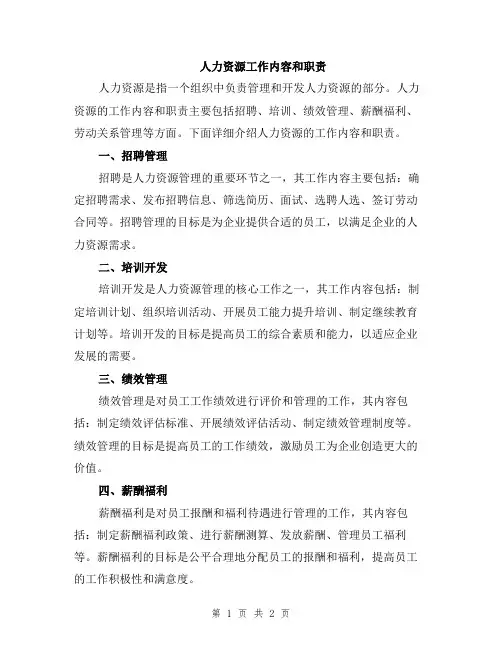 人力资源工作内容和职责

人力资源是指一个组织中负责管理和开发人力资源的部分。人力资源的工作内容和职责主要包括招聘、培训、绩效管理、薪酬福利、劳动关系管理等方面。下面详细介绍人力资源的工作内容和职责。

一、招聘管理

招聘是人力资源管理的重要环节之一，其工作内容主要包括：确定招聘需求、发布招聘信息、筛选简历、面试、选聘人选、签订劳动合同等。招聘管理的目标是为企业提供合适的员工，以满足企业的人力资源需求。

二、培训开发

培训开发是人力资源管理的核心工作之一，其工作内容包括：制定培训计划、组织培训活动、开展员工能力提升培训、制定继续教育计划等。培训开发的目标是提高员工的综合素质和能力，以适应企业发展的需要。

三、绩效管理

绩效管理是对员工工作绩效进行评价和管理的工作，其内容包括：制定绩效评估标准、开展绩效评估活动、制定绩效管理制度等。绩效管理的目标是提高员工的工作绩效，激励员工为企业创造更大的价值。

四、薪酬福利

薪酬福利是对员工报酬和福利待遇进行管理的工作，其内容包括：制定薪酬福利政策、进行薪酬测算、发放薪酬、管理员工福利等。薪酬福利的目标是公平合理地分配员工的报酬和福利，提高员工的工作积极性和满意度。

第 1 页 共 2 页